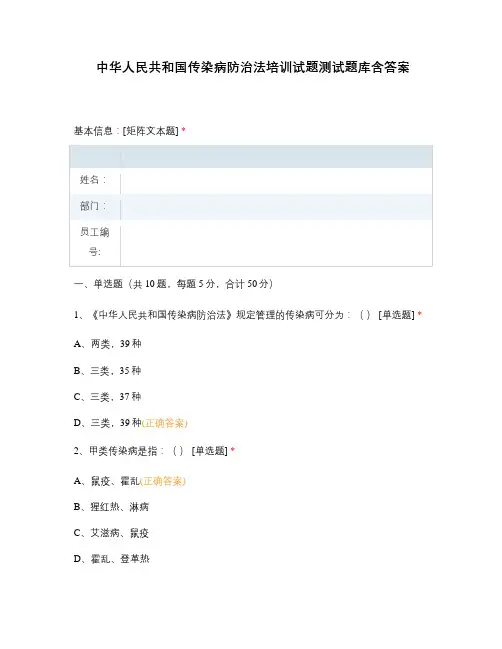 中华人民共和国传染病防治法培训试题测试题库含答案

基本信息：[矩阵文本题] *

| | |
|---|---|
| 姓名： | |
| 部门： | |
| 员工编号: | |

一、单选题（共 10 题，每题 5 分，合计 50 分）

1、《中华人民共和国传染病防治法》规定管理的传染病可分为：（） [单选题] *

A、两类，39 种

B、三类，35 种

C、三类，37 种

D、三类，39 种(正确答案)

2、甲类传染病是指：（） [单选题] *

A、鼠疫、霍乱(正确答案)

B、猩红热、淋病

C、艾滋病、鼠疫

D、霍乱、登革热